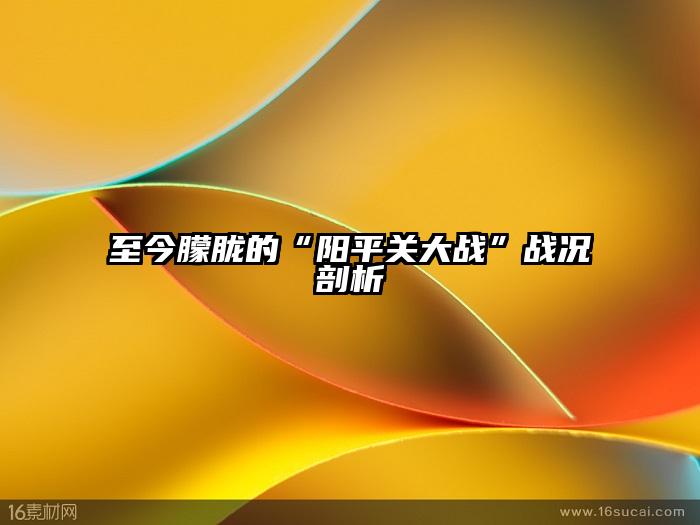 至今朦胧的“阳平关大战”战况剖析

16素材网

www.16sucai.com